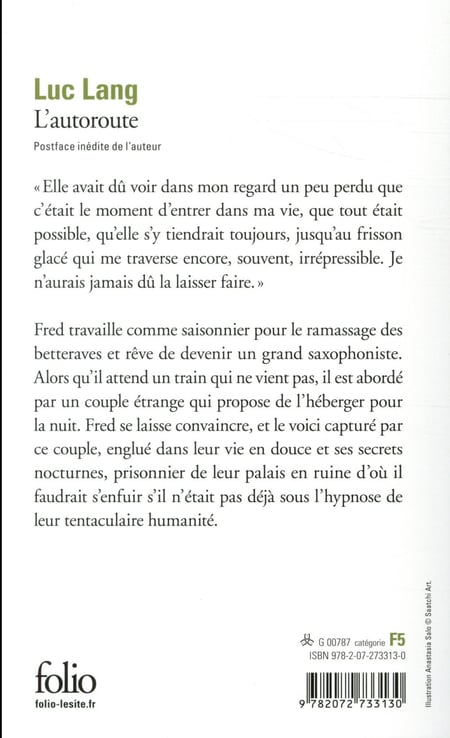 Luc Lang
L'autoroute

Postface inédite de l'auteur

« Elle avait dû voir dans mon regard un peu perdu que c'était le moment d'entrer dans ma vie, que tout était possible, qu'elle s'y tiendrait toujours, jusqu'au frisson glacé qui me traverse encore, souvent, irrépressible. Je n'aurais jamais dû la laisser faire. »

Fred travaille comme saisonnier pour le ramassage des betteraves et rêve de devenir un grand saxophoniste. Alors qu'il attend un train qui ne vient pas, il est abordé par un couple étrange qui propose de l'héberger pour la nuit. Fred se laisse convaincre, et le voici capturé par ce couple, englué dans leur vie en douce et ses secrets nocturnes, prisonnier de leur palais en ruine d'où il faudrait s'enfuir s'il n'était pas déjà sous l'hypnose de leur tentaculaire humanité.

Illustration Anastasia Salo © Saatchi Art.

G 00787 catégorie F5
ISBN 978-2-07-273313-0

folio
folio-lesite.fr

9 782072 733130